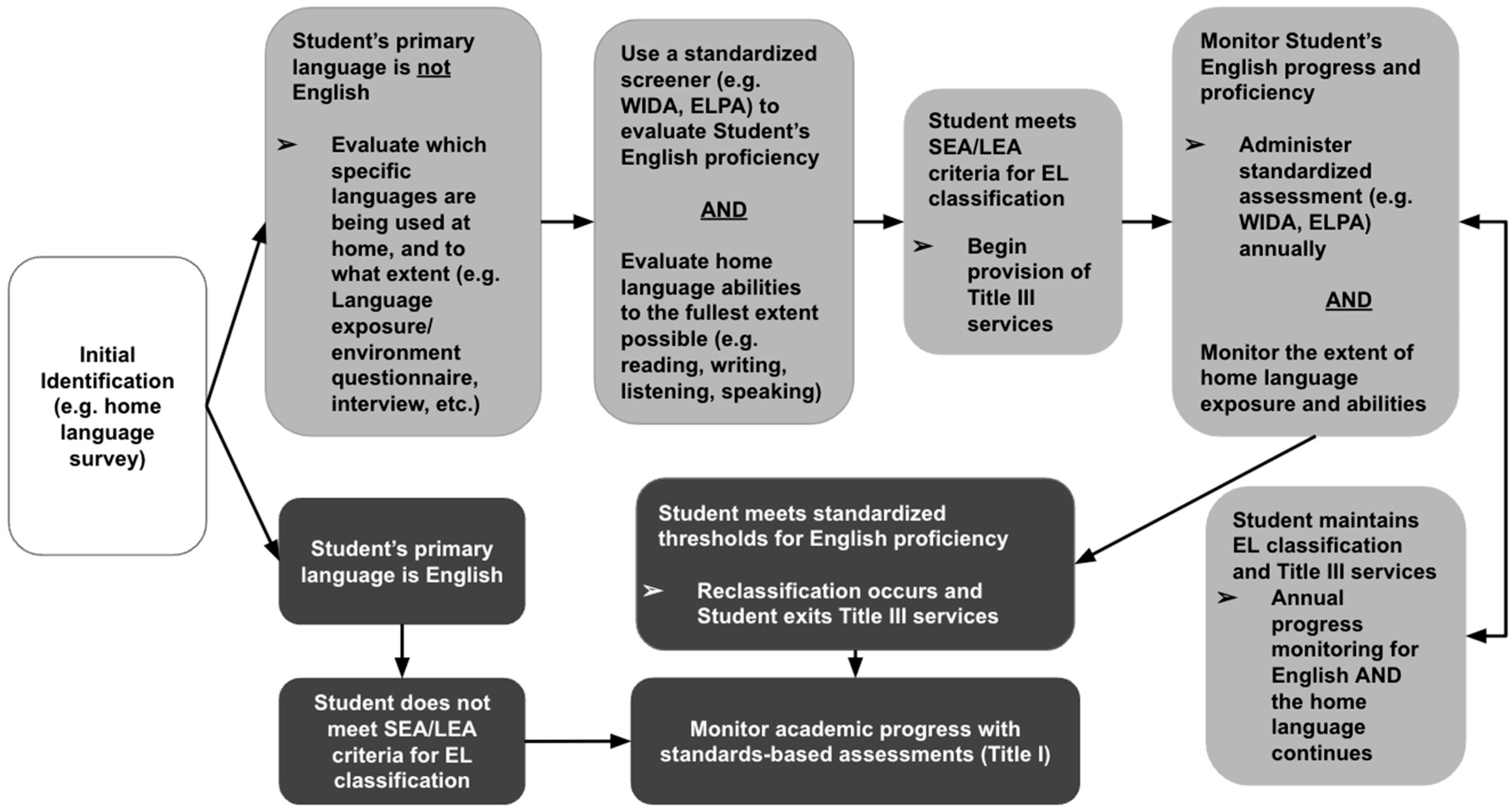 Initial Identification (e.g. home language survey)

Student's primary language is not English

➢ Evaluate which specific languages are being used at home, and to what extent (e.g. Language exposure/ environment questionnaire, interview, etc.)

Use a standardized screener (e.g. WIDA, ELPA) to evaluate Student's English proficiency

AND

Evaluate home language abilities to the fullest extent possible (e.g. reading, writing, listening, speaking)

Student meets SEA/LEA criteria for EL classification

➢ Begin provision of Title III services

Monitor Student's English progress and proficiency

➢ Administer standardized assessment (e.g. WIDA, ELPA) annually

AND

Monitor the extent of home language exposure and abilities

Student's primary language is English

Student does not meet SEA/LEA criteria for EL classification

Student meets standardized thresholds for English proficiency

➢ Reclassification occurs and Student exits Title III services

Monitor academic progress with standards-based assessments (Title I)

Student maintains EL classification and Title III services

➢ Annual progress monitoring for English AND the home language continues